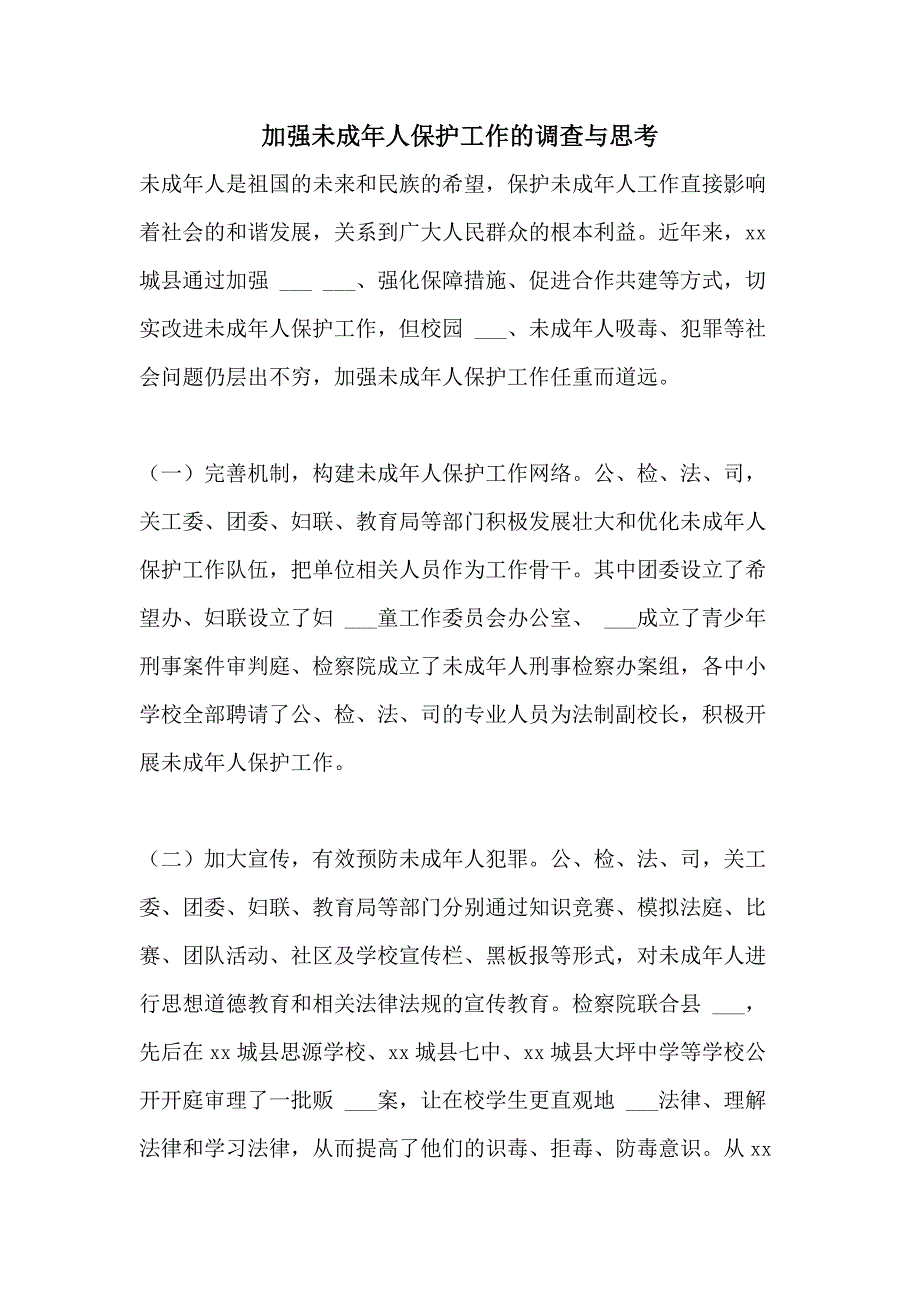 加强未成年人保护工作的调查与思考

未成年人是祖国的未来和民族的希望，保护未成年人工作直接影响着社会的和谐发展，关系到广大人民群众的根本利益。近年来，xx城县通过加强 ___ ___、强化保障措施、促进合作共建等方式，切实改进未成年人保护工作，但校园 ___、未成年人吸毒、犯罪等社会问题仍层出不穷，加强未成年人保护工作任重而道远。

（一）完善机制，构建未成年人保护工作网络。公、检、法、司，关工委、团委、妇联、教育局等部门积极发展壮大和优化未成年人保护工作队伍，把单位相关人员作为工作骨干。其中团委设立了希望办、妇联设立了妇 ___童工作委员会办公室、 ___成立了青少年刑事案件审判庭、检察院成立了未成年人刑事检察办案组，各中小学校全部聘请了公、检、法、司的专业人员为法制副校长，积极开展未成年人保护工作。

（二）加大宣传，有效预防未成年人犯罪。公、检、法、司，关工委、团委、妇联、教育局等部门分别通过知识竞赛、模拟法庭、比赛、团队活动、社区及学校宣传栏、黑板报等形式，对未成年人进行思想道德教育和相关法律法规的宣传教育。检察院联合县 ___，先后在xx城县思源学校、xx城县七中、xx城县大坪中学等学校公开开庭审理了一批贩 ___案，让在校学生更直观地 ___法律、理解法律和学习法律，从而提高了他们的识毒、拒毒、防毒意识。从xx